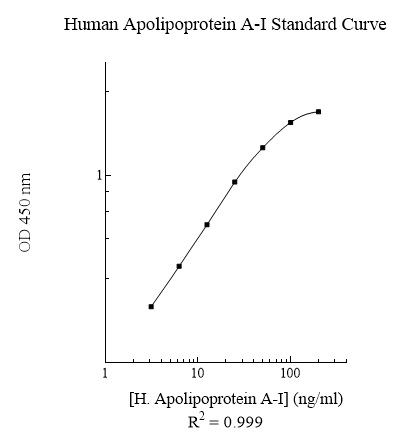 Human Apolipoprotein A-I Standard Curve

OD 450 nm

1

1
10
100

[H. Apolipoprotein A-I] (ng/ml)
$R^2 = 0.999$